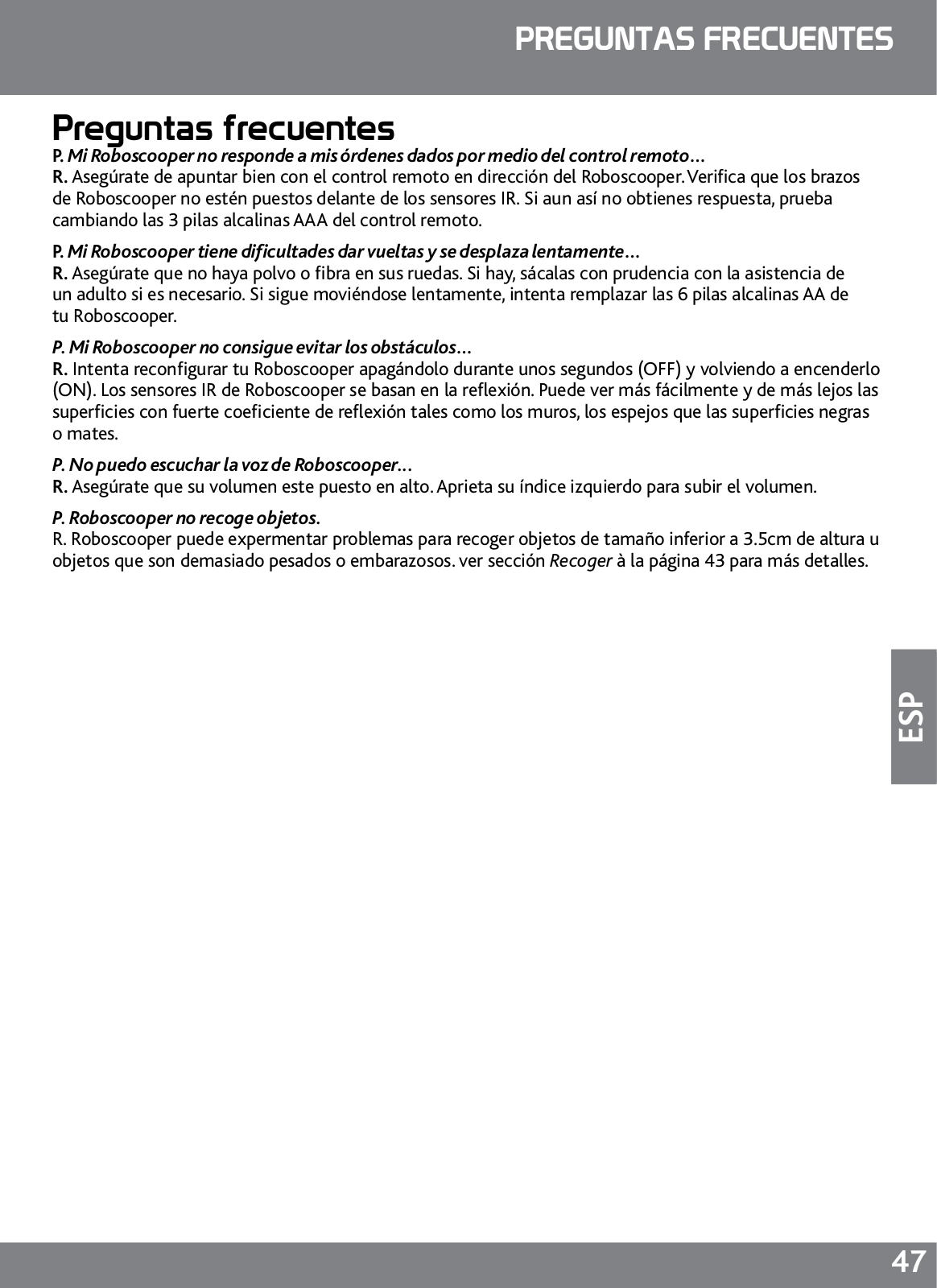 PREGUNTAS FRECUENTES

Preguntas frecuentes

P. Mi Roboscooper no responde a mis órdenes dados por medio del control remoto...
R. Asegúrate de apuntar bien con el control remoto en dirección del Roboscooper. Verifica que los brazos de Roboscooper no estén puestos delante de los sensores IR. Si aun así no obtienes respuesta, prueba cambiando las 3 pilas alcalinas AAA del control remoto.

P. Mi Roboscooper tiene dificultades dar vueltas y se desplaza lentamente...
R. Asegúrate que no haya polvo o fibra en sus ruedas. Si hay, sácalas con prudencia con la asistencia de un adulto si es necesario. Si sigue moviéndose lentamente, intenta remplazar las 6 pilas alcalinas AA de tu Roboscooper.

P. Mi Roboscooper no consigue evitar los obstáculos...
R. Intenta reconfigurar tu Roboscooper apagándolo durante unos segundos (OFF) y volviendo a encenderlo (ON). Los sensores IR de Roboscooper se basan en la reflexión. Puede ver más fácilmente y de más lejos las superficies con fuerte coeficiente de reflexión tales como los muros, los espejos que las superficies negras o mates.

P. No puedo escuchar la voz de Roboscooper...
R. Asegúrate que su volumen este puesto en alto. Aprieta su índice izquierdo para subir el volumen.

P. Roboscooper no recoge objetos.
R. Roboscooper puede expermentar problemas para recoger objetos de tamaño inferior a 3.5cm de altura u objetos que son demasiado pesados o embarazosos. ver sección Recoger à la página 43 para más detalles.

ESP

47